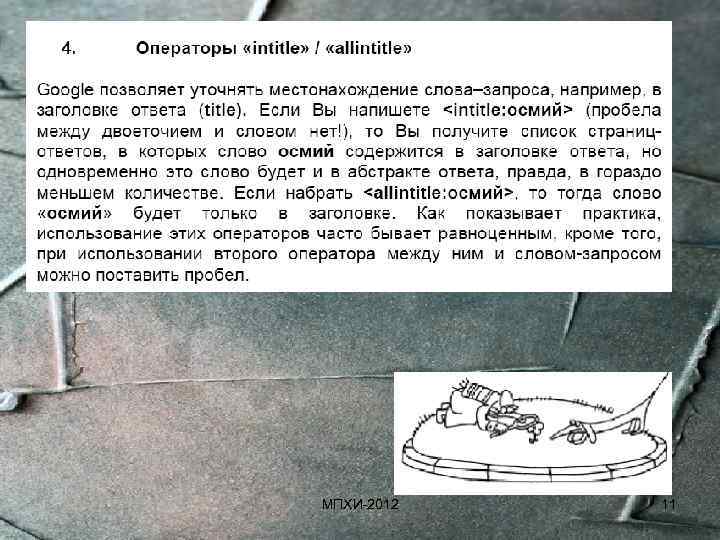 4. Операторы «intitle» / «allintitle»

Google позволяет уточнять местонахождение слова–запроса, например, в заголовке ответа (title). Если Вы напишете <intitle:осмий> (пробела между двоеточием и словом нет!), то Вы получите список страниц-ответов, в которых слово осмий содержится в заголовке ответа, но одновременно это слово будет и в абстракте ответа, правда, в гораздо меньшем количестве. Если набрать <allintitle:осмий>, то тогда слово «осмий» будет только в заголовке. Как показывает практика, использование этих операторов часто бывает равноценным, кроме того, при использовании второго оператора между ним и словом-запросом можно поставить пробел.

МПХИ-2012

11